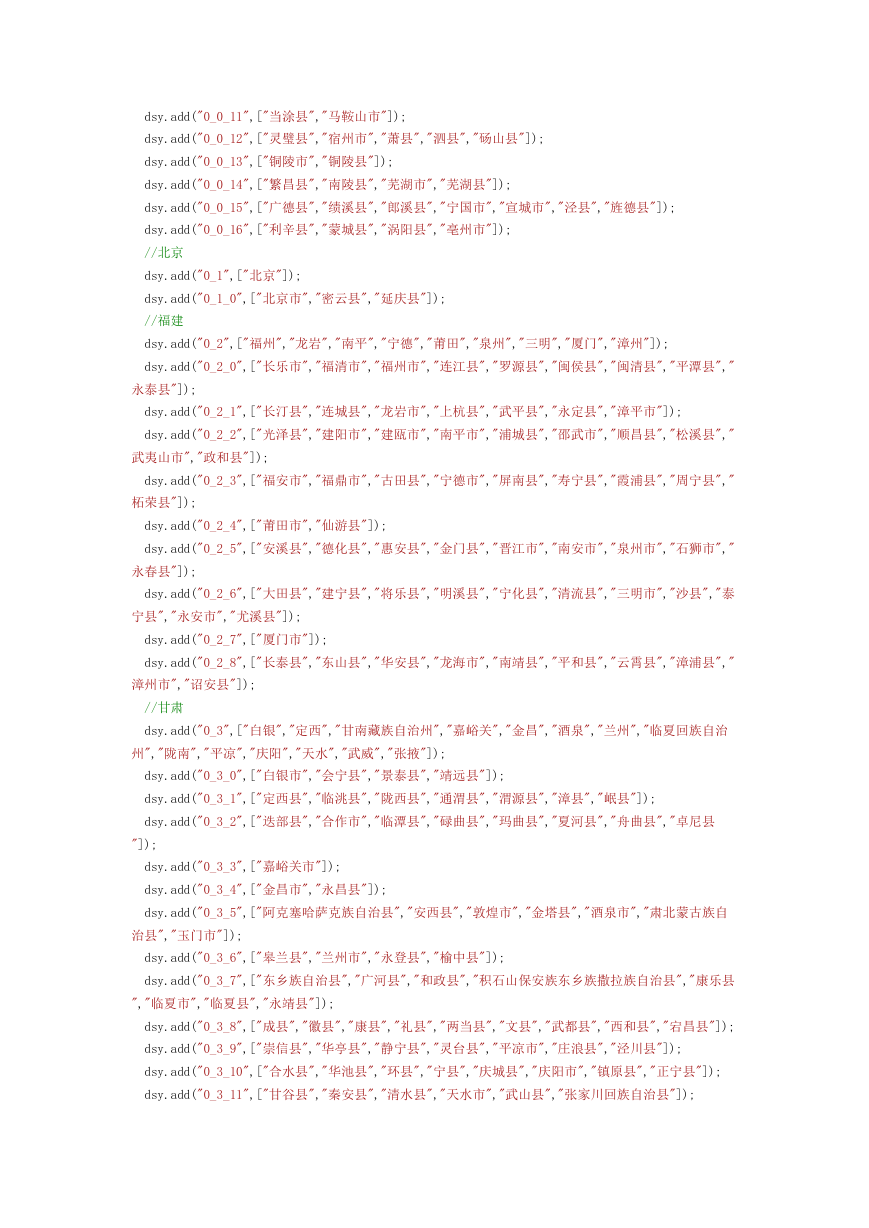 dsy.add("0_0_11",["当涂县","马鞍山市"]);
dsy.add("0_0_12",["灵璧县","宿州市","萧县","泗县","砀山县"]);
dsy.add("0_0_13",["铜陵市","铜陵县"]);
dsy.add("0_0_14",["繁昌县","南陵县","芜湖市","芜湖县"]);
dsy.add("0_0_15",["广德县","绩溪县","郎溪县","宁国市","宣城市","泾县","旌德县"]);
dsy.add("0_0_16",["利辛县","蒙城县","涡阳县","亳州市"]);
//北京
dsy.add("0_1",["北京"]);
dsy.add("0_1_0",["北京市","密云县","延庆县"]);
//福建
dsy.add("0_2",["福州","龙岩","南平","宁德","莆田","泉州","三明","厦门","漳州"]);
dsy.add("0_2_0",["长乐市","福清市","福州市","连江县","罗源县","闽侯县","闽清县","平潭县","永泰县"]);
dsy.add("0_2_1",["长汀县","连城县","龙岩市","上杭县","武平县","永定县","漳平市"]);
dsy.add("0_2_2",["光泽县","建阳市","建瓯市","南平市","浦城县","邵武市","顺昌县","松溪县","武夷山市","政和县"]);
dsy.add("0_2_3",["福安市","福鼎市","古田县","宁德市","屏南县","寿宁县","霞浦县","周宁县","柘荣县"]);
dsy.add("0_2_4",["莆田市","仙游县"]);
dsy.add("0_2_5",["安溪县","德化县","惠安县","金门县","晋江市","南安市","泉州市","石狮市","永春县"]);
dsy.add("0_2_6",["大田县","建宁县","将乐县","明溪县","宁化县","清流县","三明市","沙县","泰宁县","永安市","尤溪县"]);
dsy.add("0_2_7",["厦门市"]);
dsy.add("0_2_8",["长泰县","东山县","华安县","龙海市","南靖县","平和县","云霄县","漳浦县","漳州市","诏安县"]);
//甘肃
dsy.add("0_3",["白银","定西","甘南藏族自治州","嘉峪关","金昌","酒泉","兰州","临夏回族自治州","陇南","平凉","庆阳","天水","武威","张掖"]);
dsy.add("0_3_0",["白银市","会宁县","景泰县","靖远县"]);
dsy.add("0_3_1",["定西县","临洮县","陇西县","通渭县","渭源县","漳县","岷县"]);
dsy.add("0_3_2",["迭部县","合作市","临潭县","碌曲县","玛曲县","夏河县","舟曲县","卓尼县"]);
dsy.add("0_3_3",["嘉峪关市"]);
dsy.add("0_3_4",["金昌市","永昌县"]);
dsy.add("0_3_5",["阿克塞哈萨克族自治县","安西县","敦煌市","金塔县","酒泉市","肃北蒙古族自治县","玉门市"]);
dsy.add("0_3_6",["皋兰县","兰州市","永登县","榆中县"]);
dsy.add("0_3_7",["东乡族自治县","广河县","和政县","积石山保安族东乡族撒拉族自治县","康乐县","临夏市","临夏县","永靖县"]);
dsy.add("0_3_8",["成县","徽县","康县","礼县","两当县","文县","武都县","西和县","宕昌县"]);
dsy.add("0_3_9",["崇信县","华亭县","静宁县","灵台县","平凉市","庄浪县","泾川县"]);
dsy.add("0_3_10",["合水县","华池县","环县","宁县","庆城县","庆阳市","镇原县","正宁县"]);
dsy.add("0_3_11",["甘谷县","秦安县","清水县","天水市","武山县","张家川回族自治县"]);